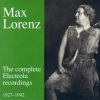 Max Lorenz

The complete Electrola recordings

1927–1942